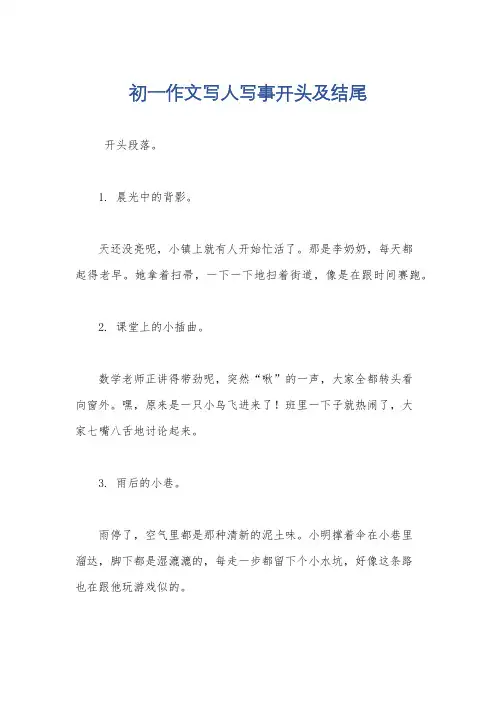 初一作文写人写事开头及结尾

开头段落。

1. 晨光中的背影。

天还没亮呢，小镇上就有人开始忙活了。那是李奶奶，每天都起得老早。她拿着扫帚，一下一下地扫着街道，像是在跟时间赛跑。

2. 课堂上的小插曲。

数学老师正讲得带劲呢，突然“啾”的一声，大家全都转头看向窗外。嘿，原来是一只小鸟飞进来了！班里一下子就热闹了，大家七嘴八舌地讨论起来。

3. 雨后的小巷。

雨停了，空气里都是那种清新的泥土味。小明撑着伞在小巷里溜达，脚下都是湿漉漉的，每走一步都留下个小水坑，好像这条路也在跟他玩游戏似的。